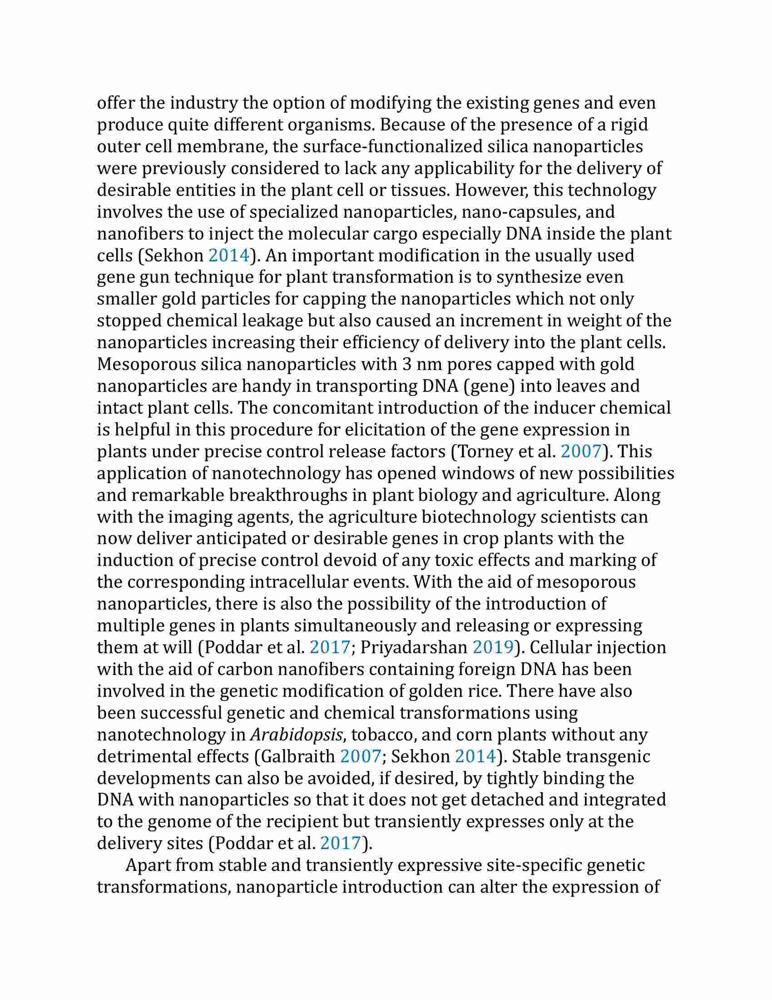 offer the industry the option of modifying the existing genes and even produce quite different organisms. Because of the presence of a rigid outer cell membrane, the surface-functionalized silica nanoparticles were previously considered to lack any applicability for the delivery of desirable entities in the plant cell or tissues. However, this technology involves the use of specialized nanoparticles, nano-capsules, and nanofibers to inject the molecular cargo especially DNA inside the plant cells (Sekhon 2014). An important modification in the usually used gene gun technique for plant transformation is to synthesize even smaller gold particles for capping the nanoparticles which not only stopped chemical leakage but also caused an increment in weight of the nanoparticles increasing their efficiency of delivery into the plant cells. Mesoporous silica nanoparticles with 3 nm pores capped with gold nanoparticles are handy in transporting DNA (gene) into leaves and intact plant cells. The concomitant introduction of the inducer chemical is helpful in this procedure for elicitation of the gene expression in plants under precise control release factors (Torney et al. 2007). This application of nanotechnology has opened windows of new possibilities and remarkable breakthroughs in plant biology and agriculture. Along with the imaging agents, the agriculture biotechnology scientists can now deliver anticipated or desirable genes in crop plants with the induction of precise control devoid of any toxic effects and marking of the corresponding intracellular events. With the aid of mesoporous nanoparticles, there is also the possibility of the introduction of multiple genes in plants simultaneously and releasing or expressing them at will (Poddar et al. 2017; Priyadarshan 2019). Cellular injection with the aid of carbon nanofibers containing foreign DNA has been involved in the genetic modification of golden rice. There have also been successful genetic and chemical transformations using nanotechnology in Arabidopsis, tobacco, and corn plants without any detrimental effects (Galbraith 2007; Sekhon 2014). Stable transgenic developments can also be avoided, if desired, by tightly binding the DNA with nanoparticles so that it does not get detached and integrated to the genome of the recipient but transiently expresses only at the delivery sites (Poddar et al. 2017).

Apart from stable and transiently expressive site-specific genetic transformations, nanoparticle introduction can alter the expression of